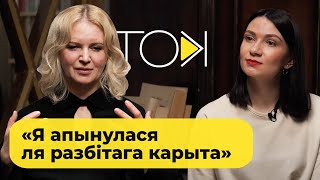 ТОК

«Я апынулася ля разбітага карыта»